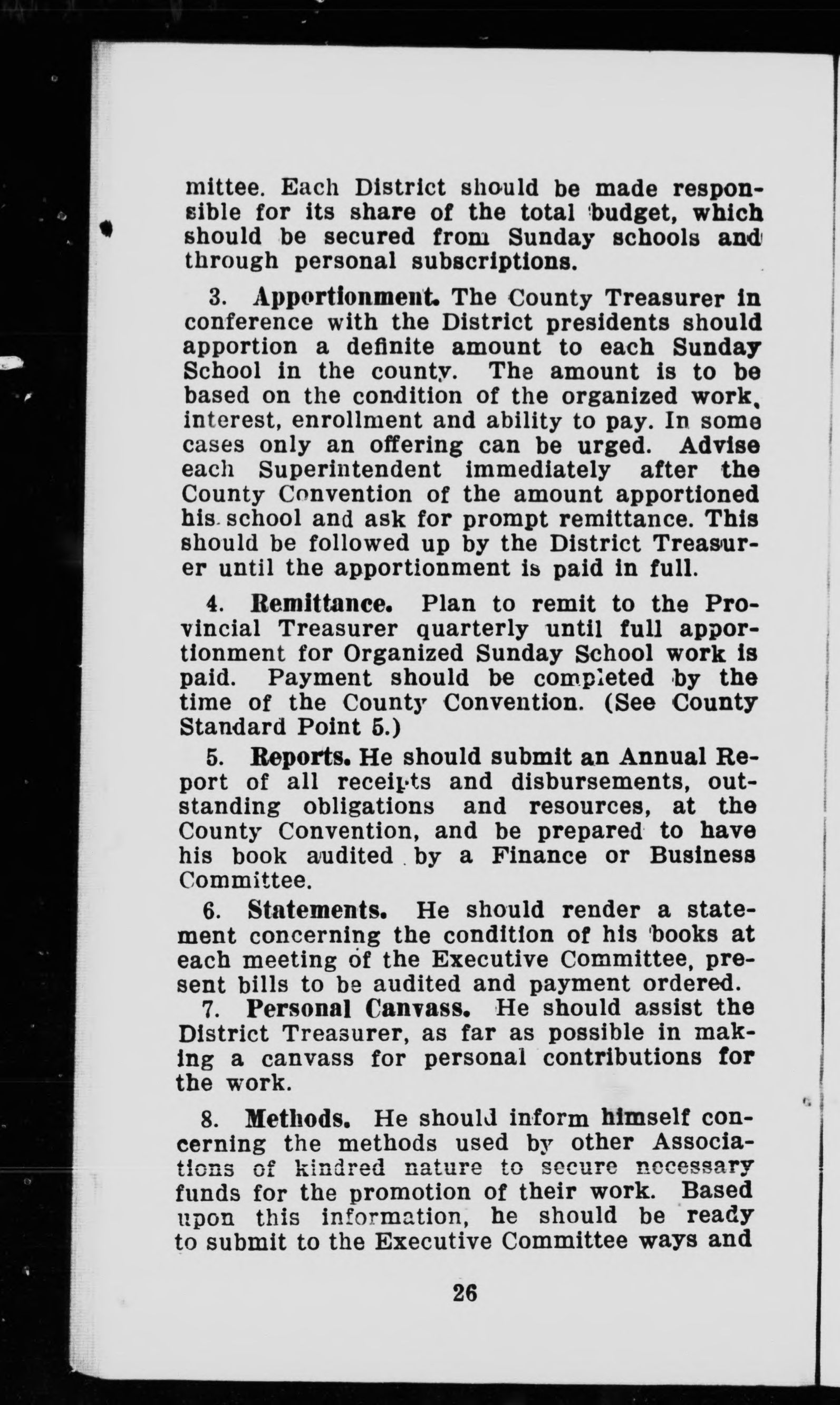 mittee. Each District should be made responsible for its share of the total budget, which should be secured from Sunday schools and through personal subscriptions.

3. Apportionment. The County Treasurer in conference with the District presidents should apportion a definite amount to each Sunday School in the county. The amount is to be based on the condition of the organized work, interest, enrollment and ability to pay. In some cases only an offering can be urged. Advise each Superintendent immediately after the County Convention of the amount apportioned his school and ask for prompt remittance. This should be followed up by the District Treasurer until the apportionment is paid in full.

4. Remittance. Plan to remit to the Provincial Treasurer quarterly until full apportionment for Organized Sunday School work is paid. Payment should be completed by the time of the County Convention. (See County Standard Point 5.)

5. Reports. He should submit an Annual Report of all receipts and disbursements, outstanding obligations and resources, at the County Convention, and be prepared to have his book audited by a Finance or Business Committee.

6. Statements. He should render a statement concerning the condition of his books at each meeting of the Executive Committee, present bills to be audited and payment ordered.

7. Personal Canvass. He should assist the District Treasurer, as far as possible in making a canvass for personal contributions for the work.

8. Methods. He should inform himself concerning the methods used by other Associations of kindred nature to secure necessary funds for the promotion of their work. Based upon this information, he should be ready to submit to the Executive Committee ways and

26